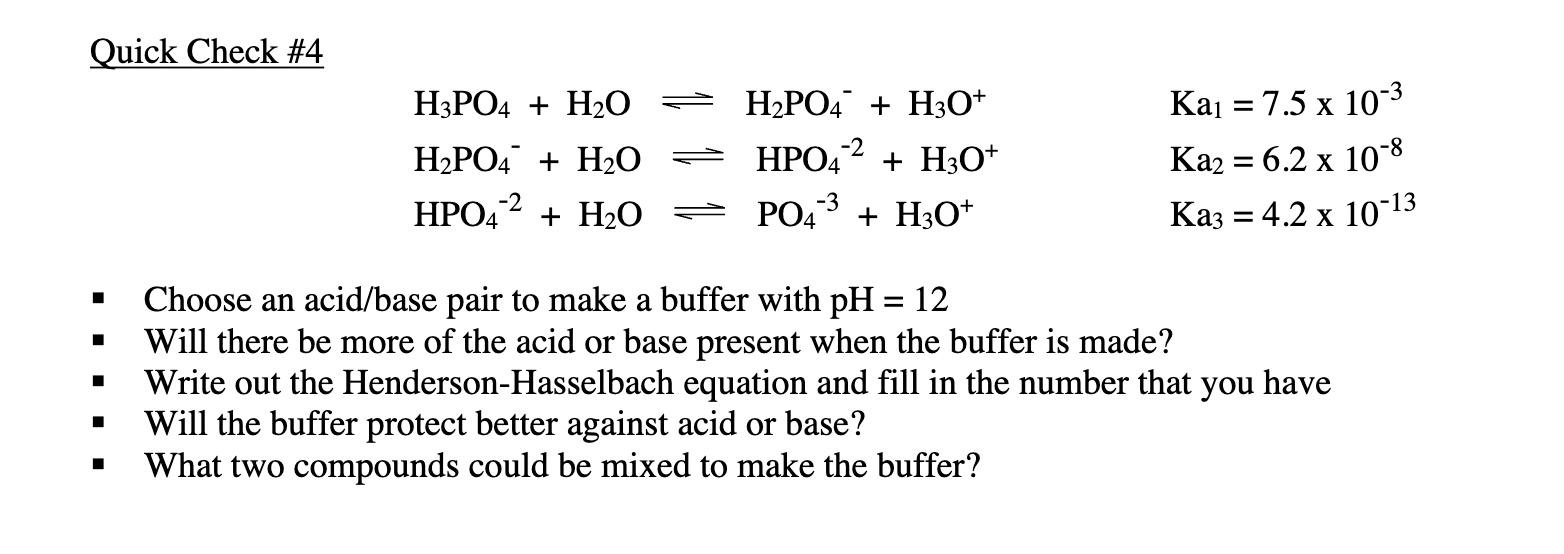 Quick Check #4

$H_3PO_4 + H_2O \rightleftharpoons H_2PO_4^- + H_3O^+$ $Ka_1 = 7.5 \times 10^{-3}$

$H_2PO_4^- + H_2O \rightleftharpoons HPO_4^{-2} + H_3O^+$ $Ka_2 = 6.2 \times 10^{-8}$

$HPO_4^{-2} + H_2O \rightleftharpoons PO_4^{-3} + H_3O^+$ $Ka_3 = 4.2 \times 10^{-13}$

• Choose an acid/base pair to make a buffer with pH = 12
• Will there be more of the acid or base present when the buffer is made?
• Write out the Henderson-Hasselbach equation and fill in the number that you have
• Will the buffer protect better against acid or base?
• What two compounds could be mixed to make the buffer?